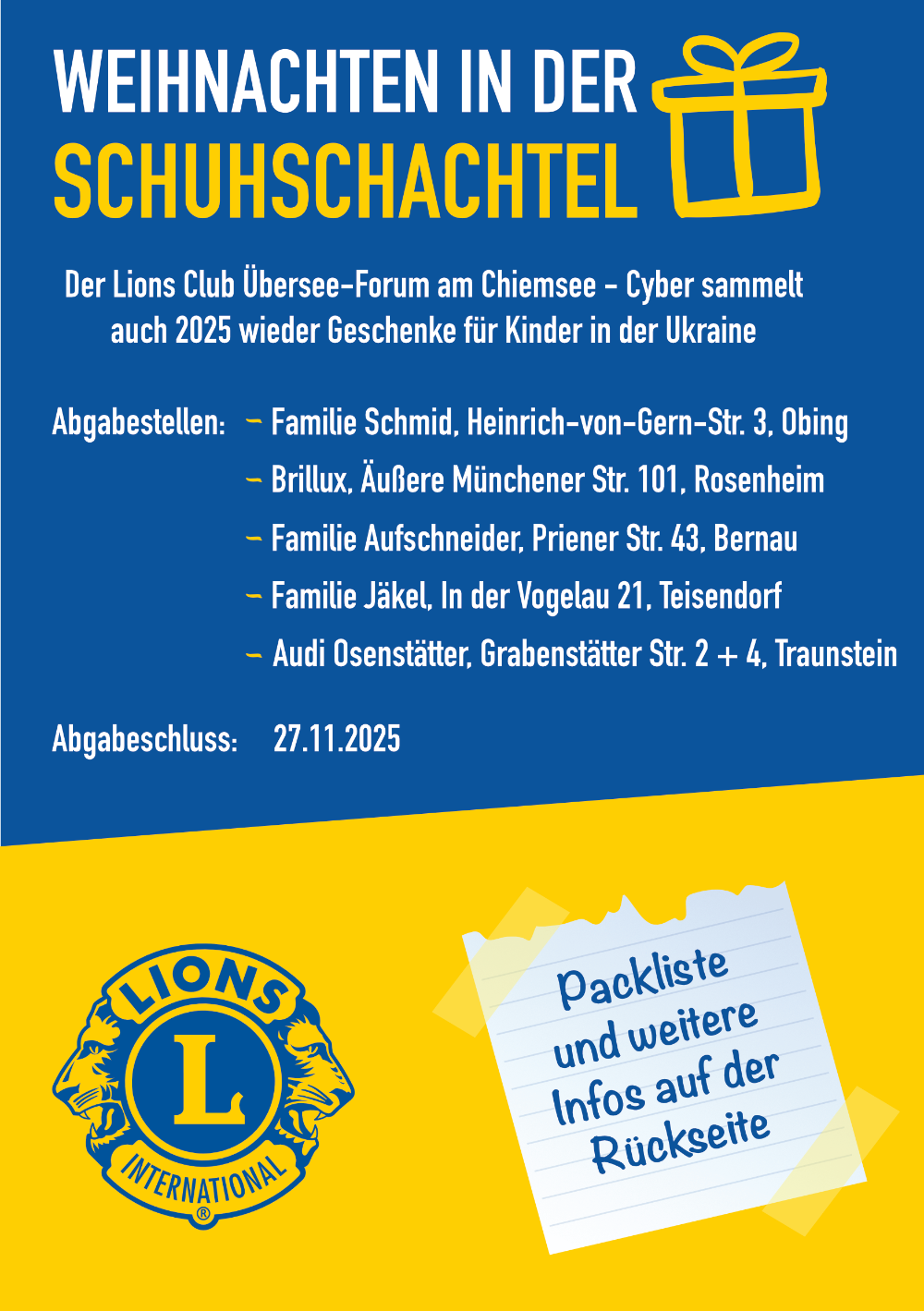 WEIHNACHTEN IN DER SCHUHSCHACHTEL

Der Lions Club Übersee-Forum am Chiemsee - Cyber sammelt auch 2025 wieder Geschenke für Kinder in der Ukraine

Abgabestellen: – Familie Schmid, Heinrich-von-Gern-Str. 3, Obing
– Brillux, Äußere Münchener Str. 101, Rosenheim
– Familie Aufschneider, Priener Str. 43, Bernau
– Familie Jäkel, In der Vogelau 21, Teisendorf
– Audi Osenstätter, Grabenstätter Str. 2 + 4, Traunstein

Abgabeschluss: 27.11.2025

LIONS
L
INTERNATIONAL ®

Packliste und weitere Infos auf der Rückseite